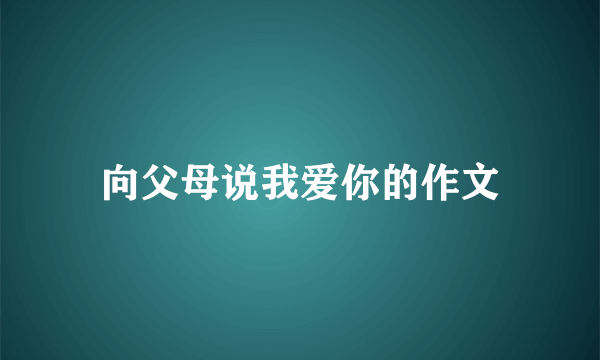 向父母说我爱你的作文